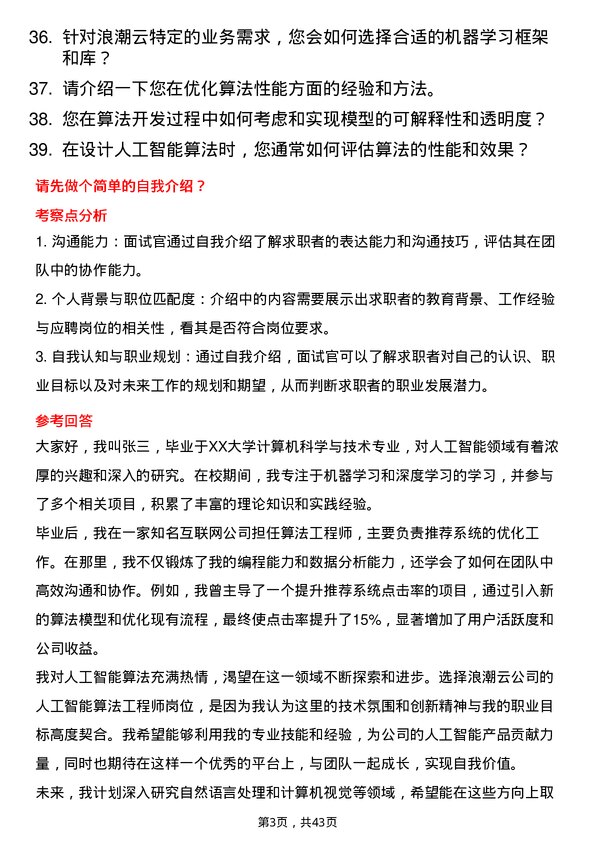 36. 针对浪潮云特定的业务需求，您会如何选择合适的机器学习框架和库？

37. 请介绍一下您在优化算法性能方面的经验和方法。

38. 您在算法开发过程中如何考虑和实现模型的可解释性和透明度？

39. 在设计人工智能算法时，您通常如何评估算法的性能和效果？

请先做个简单的自我介绍？

考察点分析

1. 沟通能力：面试官通过自我介绍了解求职者的表达能力和沟通技巧，评估其在团队中的协作能力。

2. 个人背景与职位匹配度：介绍中的内容需要展示出求职者的教育背景、工作经验与应聘岗位的相关性，看其是否符合岗位要求。

3. 自我认知与职业规划：通过自我介绍，面试官可以了解求职者对自己的认识、职业目标以及对未来工作的规划和期望，从而判断求职者的职业发展潜力。

参考回答

大家好，我叫张三，毕业于XX大学计算机科学与技术专业，对人工智能领域有着浓厚的兴趣和深入的研究。在校期间，我专注于机器学习和深度学习的学习，并参与了多个相关项目，积累了丰富的理论知识和实践经验。

毕业后，我在一家知名互联网公司担任算法工程师，主要负责推荐系统的优化工作。在那里，我不仅锻炼了我的编程能力和数据分析能力，还学会了如何在团队中高效沟通和协作。例如，我曾主导了一个提升推荐系统点击率的项目，通过引入新的算法模型和优化现有流程，最终使点击率提升了15%，显著增加了用户活跃度和公司收益。

我对人工智能算法充满热情，渴望在这一领域不断探索和进步。选择浪潮云公司的人工智能算法工程师岗位，是因为我认为这里的技术氛围和创新精神与我的职业目标高度契合。我希望能够利用我的专业技能和经验，为公司的人工智能产品贡献力量，同时也期待在这样一个优秀的平台上，与团队一起成长，实现自我价值。

未来，我计划深入研究自然语言处理和计算机视觉等领域，希望能在这些方向上取

第3页，共43页